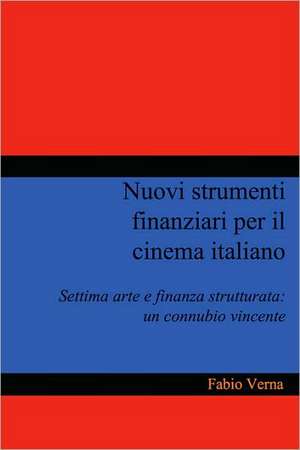 Nuovi strumenti finanziari per il cinema italiano

Settima arte e finanza strutturata: un connubio vincente

Fabio Verna